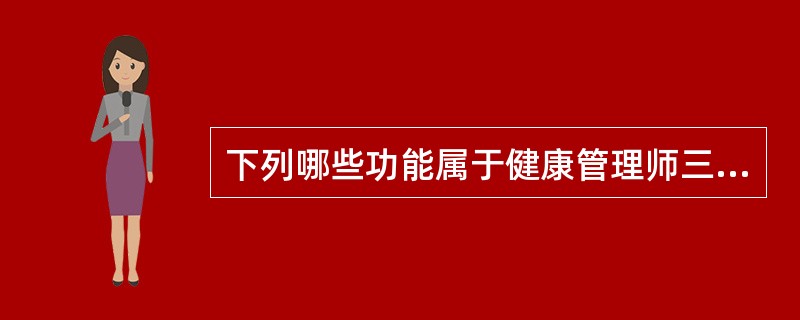 下列哪些功能属于健康管理师三...